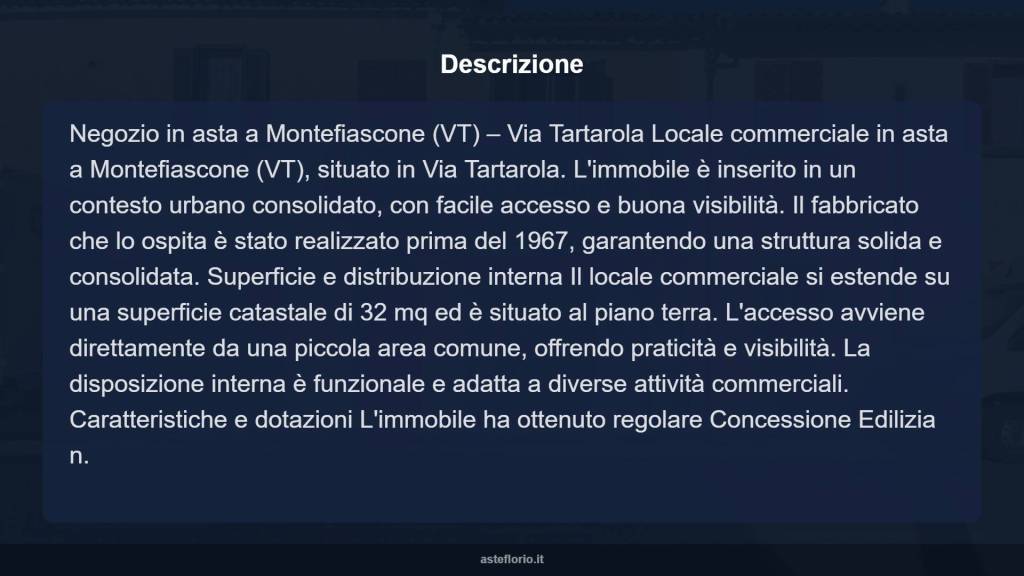 Descrizione

Negozio in asta a Montefiascone (VT) – Via Tartarola Locale commerciale in asta a Montefiascone (VT), situato in Via Tartarola. L'immobile è inserito in un contesto urbano consolidato, con facile accesso e buona visibilità. Il fabbricato che lo ospita è stato realizzato prima del 1967, garantendo una struttura solida e consolidata. Superficie e distribuzione interna Il locale commerciale si estende su una superficie catastale di 32 mq ed è situato al piano terra. L'accesso avviene direttamente da una piccola area comune, offrendo praticità e visibilità. La disposizione interna è funzionale e adatta a diverse attività commerciali. Caratteristiche e dotazioni L'immobile ha ottenuto regolare Concessione Edilizia n.

asteflorio.it